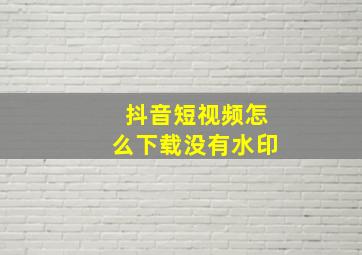 抖音短视频怎么下载没有水印